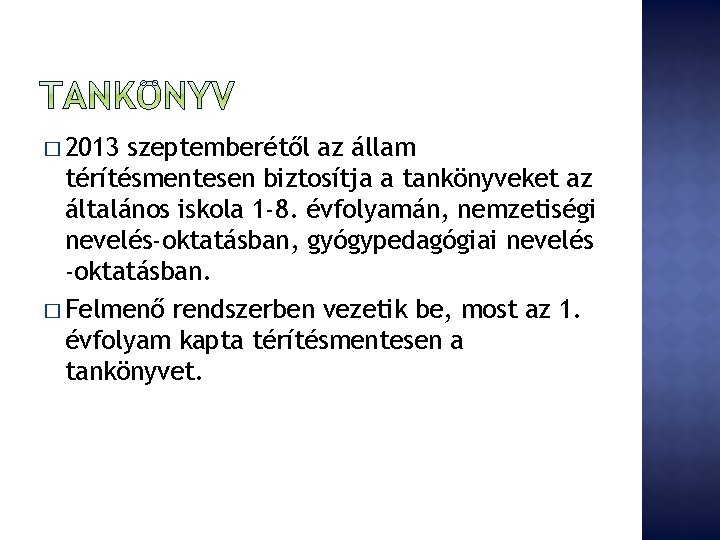 TANKÖNYV

□ 2013 szeptemberétől az állam térítésmentesen biztosítja a tankönyveket az általános iskola 1-8. évfolyamán, nemzetiségi nevelés-oktatásban, gyógypedagógiai nevelés -oktatásban.

□ Felmenő rendszerben vezetik be, most az 1. évfolyam kapta térítésmentesen a tankönyvet.